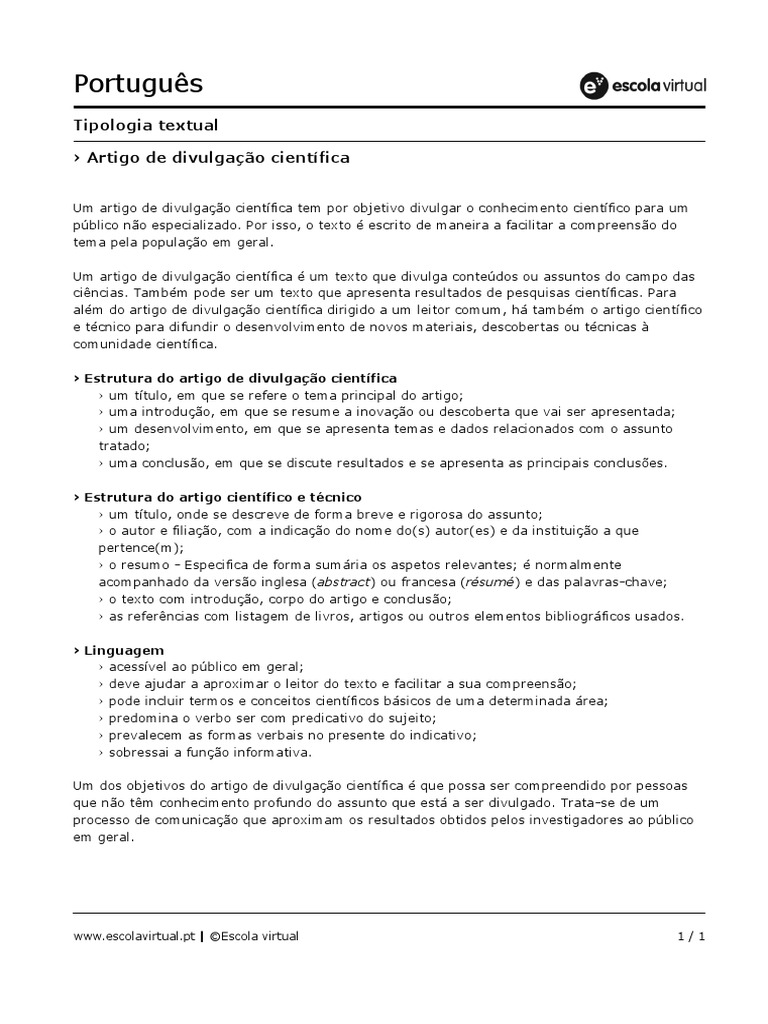 Português

escola virtual

Tipologia textual

› Artigo de divulgação científica

Um artigo de divulgação científica tem por objetivo divulgar o conhecimento científico para um público não especializado. Por isso, o texto é escrito de maneira a facilitar a compreensão do tema pela população em geral.

Um artigo de divulgação científica é um texto que divulga conteúdos ou assuntos do campo das ciências. Também pode ser um texto que apresenta resultados de pesquisas científicas. Para além do artigo de divulgação científica dirigido a um leitor comum, há também o artigo científico e técnico para difundir o desenvolvimento de novos materiais, descobertas ou técnicas à comunidade científica.

› Estrutura do artigo de divulgação científica
› um título, em que se refere o tema principal do artigo;
› uma introdução, em que se resume a inovação ou descoberta que vai ser apresentada;
› um desenvolvimento, em que se apresenta temas e dados relacionados com o assunto tratado;
› uma conclusão, em que se discute resultados e se apresenta as principais conclusões.

› Estrutura do artigo científico e técnico
› um título, onde se descreve de forma breve e rigorosa do assunto;
› o autor e filiação, com a indicação do nome do(s) autor(es) e da instituição a que pertence(m);
› o resumo – Especifica de forma sumária os aspetos relevantes; é normalmente acompanhado da versão inglesa (abstract) ou francesa (résumé) e das palavras-chave;
› o texto com introdução, corpo do artigo e conclusão;
› as referências com listagem de livros, artigos ou outros elementos bibliográficos usados.

› Linguagem
› acessível ao público em geral;
› deve ajudar a aproximar o leitor do texto e facilitar a sua compreensão;
› pode incluir termos e conceitos científicos básicos de uma determinada área;
› predomina o verbo ser com predicativo do sujeito;
› prevalecem as formas verbais no presente do indicativo;
› sobressai a função informativa.

Um dos objetivos do artigo de divulgação científica é que possa ser compreendido por pessoas que não têm conhecimento profundo do assunto que está a ser divulgado. Trata-se de um processo de comunicação que aproximam os resultados obtidos pelos investigadores ao público em geral.

www.escolavirtual.pt | ©Escola virtual 1 / 1